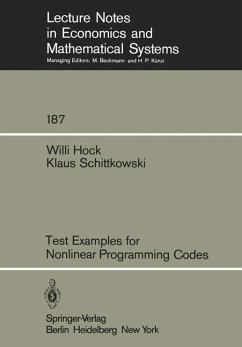 Lecture Notes in Economics and Mathematical Systems
Managing Editors: M. Beckmann and H. P. Künzi

187

Willi Hock
Klaus Schittkowski

Test Examples for Nonlinear Programming Codes

Springer-Verlag
Berlin Heidelberg New York